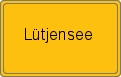 Lütjensee